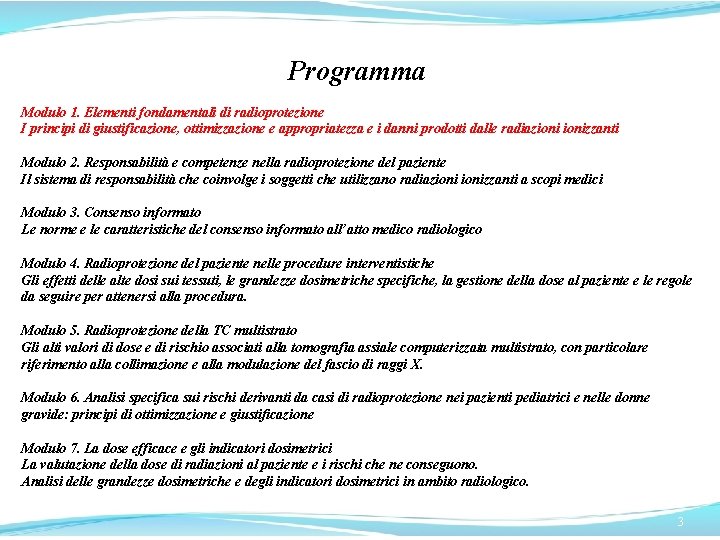 Programma

Modulo 1. Elementi fondamentali di radioprotezione
I principi di giustificazione, ottimizzazione e appropriatezza e i danni prodotti dalle radiazioni ionizzanti

Modulo 2. Responsabilità e competenze nella radioprotezione del paziente
Il sistema di responsabilità che coinvolge i soggetti che utilizzano radiazioni ionizzanti a scopi medici

Modulo 3. Consenso informato
Le norme e le caratteristiche del consenso informato all'atto medico radiologico

Modulo 4. Radioprotezione del paziente nelle procedure interventistiche
Gli effetti delle alte dosi sui tessuti, le grandezze dosimetriche specifiche, la gestione della dose al paziente e le regole da seguire per attenersi alla procedura.

Modulo 5. Radioprotezione della TC multistrato
Gli alti valori di dose e di rischio associati alla tomografia assiale computerizzata multistrato, con particolare riferimento alla collimazione e alla modulazione del fascio di raggi X.

Modulo 6. Analisi specifica sui rischi derivanti da casi di radioprotezione nei pazienti pediatrici e nelle donne gravide: principi di ottimizzazione e giustificazione

Modulo 7. La dose efficace e gli indicatori dosimetrici
La valutazione della dose di radiazioni al paziente e i rischi che ne conseguono.
Analisi delle grandezze dosimetriche e degli indicatori dosimetrici in ambito radiologico.

3